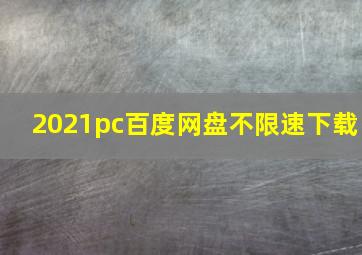 2021pc百度网盘不限速下载